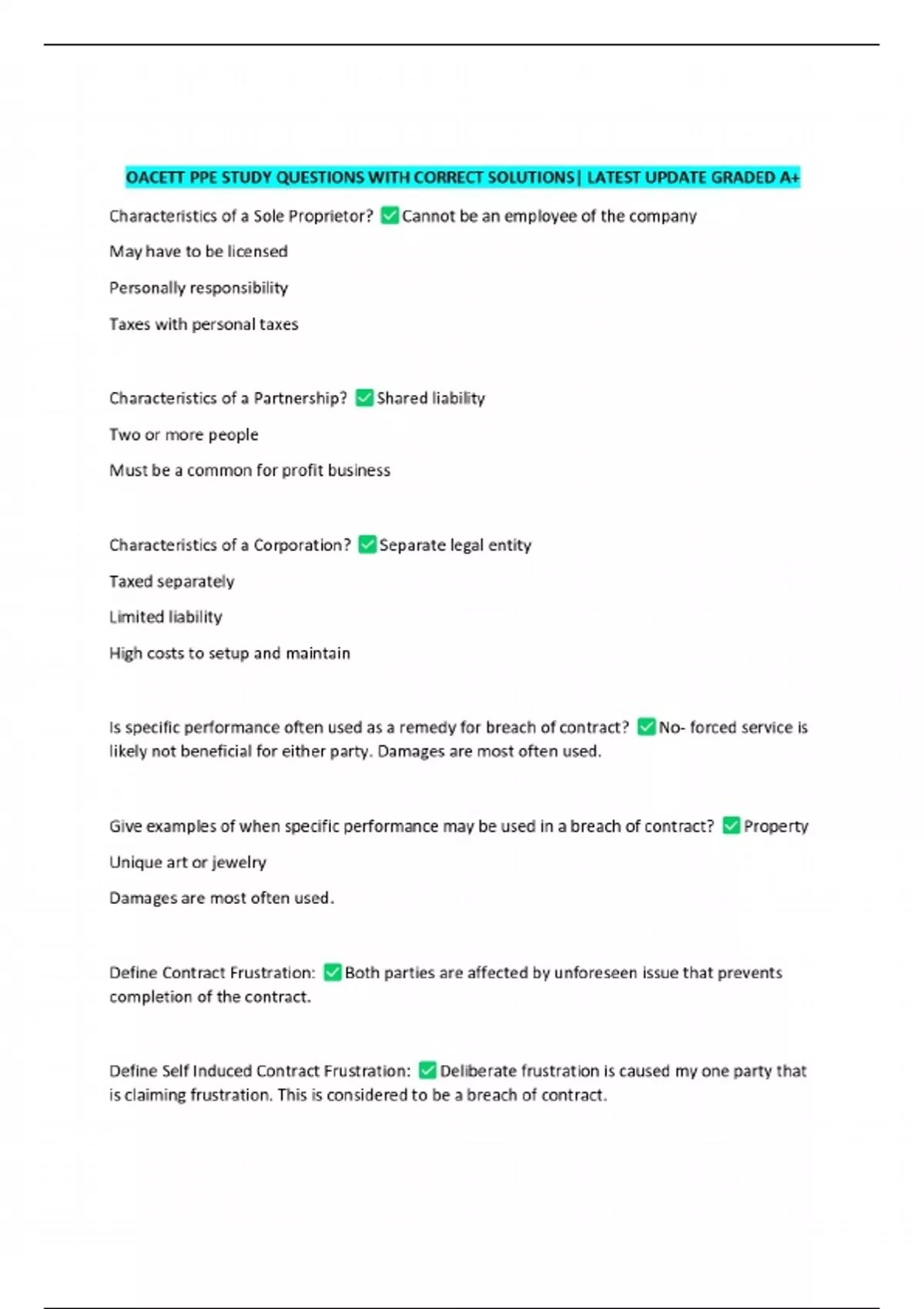 OACETT PPE STUDY QUESTIONS WITH CORRECT SOLUTIONS| LATEST UPDATE GRADED A+

Characteristics of a Sole Proprietor? ✅Cannot be an employee of the company

May have to be licensed

Personally responsibility

Taxes with personal taxes

Characteristics of a Partnership? ✅Shared liability

Two or more people

Must be a common for profit business

Characteristics of a Corporation? ✅Separate legal entity

Taxed separately

Limited liability

High costs to setup and maintain

Is specific performance often used as a remedy for breach of contract? ✅No- forced service is likely not beneficial for either party. Damages are most often used.

Give examples of when specific performance may be used in a breach of contract? ✅Property

Unique art or jewelry

Damages are most often used.

Define Contract Frustration: ✅Both parties are affected by unforeseen issue that prevents completion of the contract.

Define Self Induced Contract Frustration: ✅Deliberate frustration is caused my one party that is claiming frustration. This is considered to be a breach of contract.